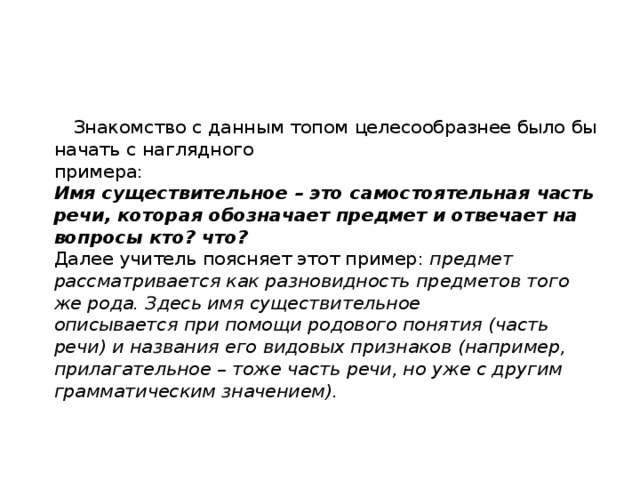 Знакомство с данным топом целесообразнее было бы начать с наглядного примера:
Имя существительное – это самостоятельная часть речи, которая обозначает предмет и отвечает на вопросы кто? что?
Далее учитель поясняет этот пример: предмет рассматривается как разновидность предметов того же рода. Здесь имя существительное описывается при помощи родового понятия (часть речи) и названия его видовых признаков (например, прилагательное – тоже часть речи, но уже с другим грамматическим значением).